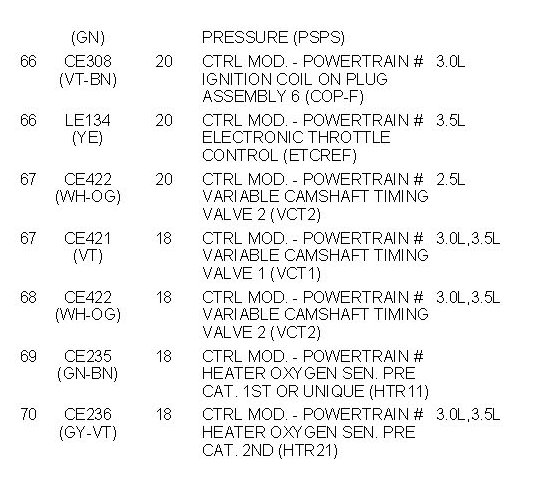 |  | (GN) |  | PRESSURE (PSPS) |  |
|---|---|---|---|---|
| 66 | CE308 (VT-BN) | 20 | CTRL MOD. - POWERTRAIN # IGNITION COIL ON PLUG ASSEMBLY 6 (COP-F) | 3.0L |
| 66 | LE134 (YE) | 20 | CTRL MOD. - POWERTRAIN # ELECTRONIC THROTTLE CONTROL (ETCREF) | 3.5L |
| 67 | CE422 (WH-OG) | 20 | CTRL MOD. - POWERTRAIN # VARIABLE CAMSHAFT TIMING VALVE 2 (VCT2) | 2.5L |
| 67 | CE421 (VT) | 18 | CTRL MOD. - POWERTRAIN # VARIABLE CAMSHAFT TIMING VALVE 1 (VCT1) | 3.0L,3.5L |
| 68 | CE422 (WH-OG) | 18 | CTRL MOD. - POWERTRAIN # VARIABLE CAMSHAFT TIMING VALVE 2 (VCT2) | 3.0L,3.5L |
| 69 | CE235 (GN-BN) | 18 | CTRL MOD. - POWERTRAIN # HEATER OXYGEN SEN. PRE CAT. 1ST OR UNIQUE (HTR11) |  |
| 70 | CE236 (GY-VT) | 18 | CTRL MOD. - POWERTRAIN # HEATER OXYGEN SEN. PRE CAT. 2ND (HTR21) | 3.0L,3.5L |